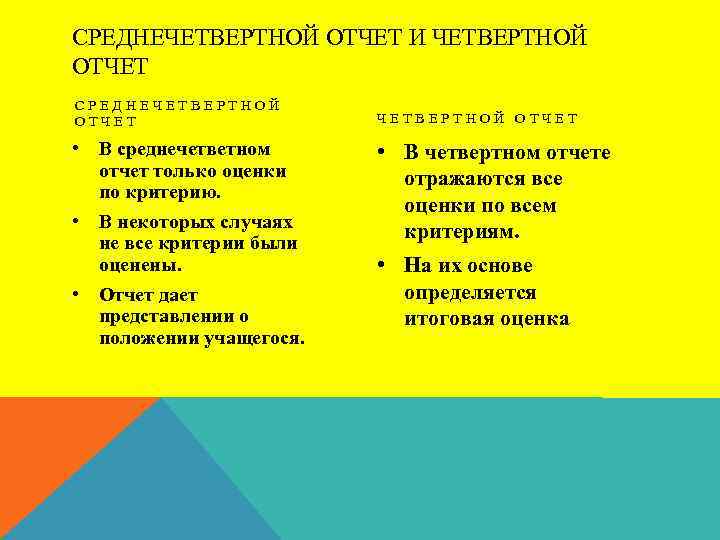 СРЕДНЕЧЕТВЕРТНОЙ ОТЧЕТ И ЧЕТВЕРТНОЙ ОТЧЕТ

СРЕДНЕЧЕТВЕРТНОЙ ОТЧЕТ

• В среднечетветном отчет только оценки по критерию.

• В некоторых случаях не все критерии были оценены.

• Отчет дает представлении о положении учащегося.

ЧЕТВЕРТНОЙ ОТЧЕТ

• В четвертном отчете отражаются все оценки по всем критериям.

• На их основе определяется итоговая оценка